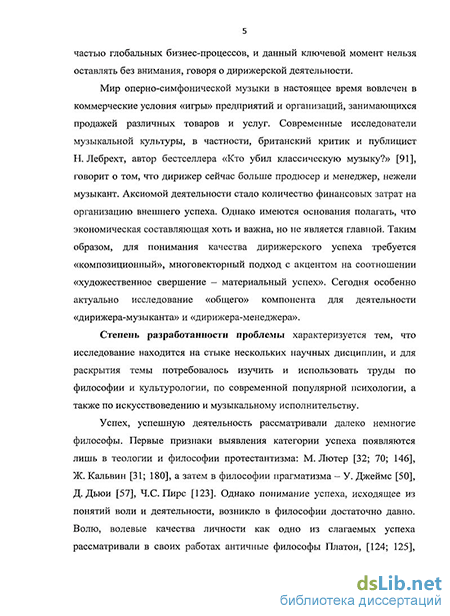 5

частью глобальных бизнес-процессов, и данный ключевой момент нельзя оставлять без внимания, говоря о дирижерской деятельности.

Мир оперно-симфонической музыки в настоящее время вовлечен в коммерческие условия «игры» предприятий и организаций, занимающихся продажей различных товаров и услуг. Современные исследователи музыкальной культуры, в частности, британский критик и публицист Н. Лебрехт, автор бестселлера «Кто убил классическую музыку?» [91], говорит о том, что дирижер сейчас больше продюсер и менеджер, нежели музыкант. Аксиомой деятельности стало количество финансовых затрат на организацию внешнего успеха. Однако имеются основания полагать, что экономическая составляющая хоть и важна, но не является главной. Таким образом, для понимания качества дирижерского успеха требуется «композиционный», многовекторный подход с акцентом на соотношении «художественное свершение – материальный успех». Сегодня особенно актуально исследование «общего» компонента для деятельности «дирижера-музыканта» и «дирижера-менеджера».

Степень разработанности проблемы характеризуется тем, что исследование находится на стыке нескольких научных дисциплин, и для раскрытия темы потребовалось изучить и использовать труды по философии и культурологии, по современной популярной психологии, а также по искусствоведению и музыкальному исполнительству.

Успех, успешную деятельность рассматривали далеко немногие философы. Первые признаки выявления категории успеха появляются лишь в теологии и философии протестантизма: М. Лютер [32; 70; 146], Ж. Кальвин [31; 180], а затем в философии прагматизма – У. Джеймс [50], Д. Дьюи [57], Ч.С. Пирс [123]. Однако понимание успеха, исходящее из понятий воли и деятельности, возникло в философии достаточно давно. Волю, волевые качества личности как одно из слагаемых успеха рассматривали в своих работах античные философы Платон, [124; 125],

dsLib.net
библиотека диссертаций